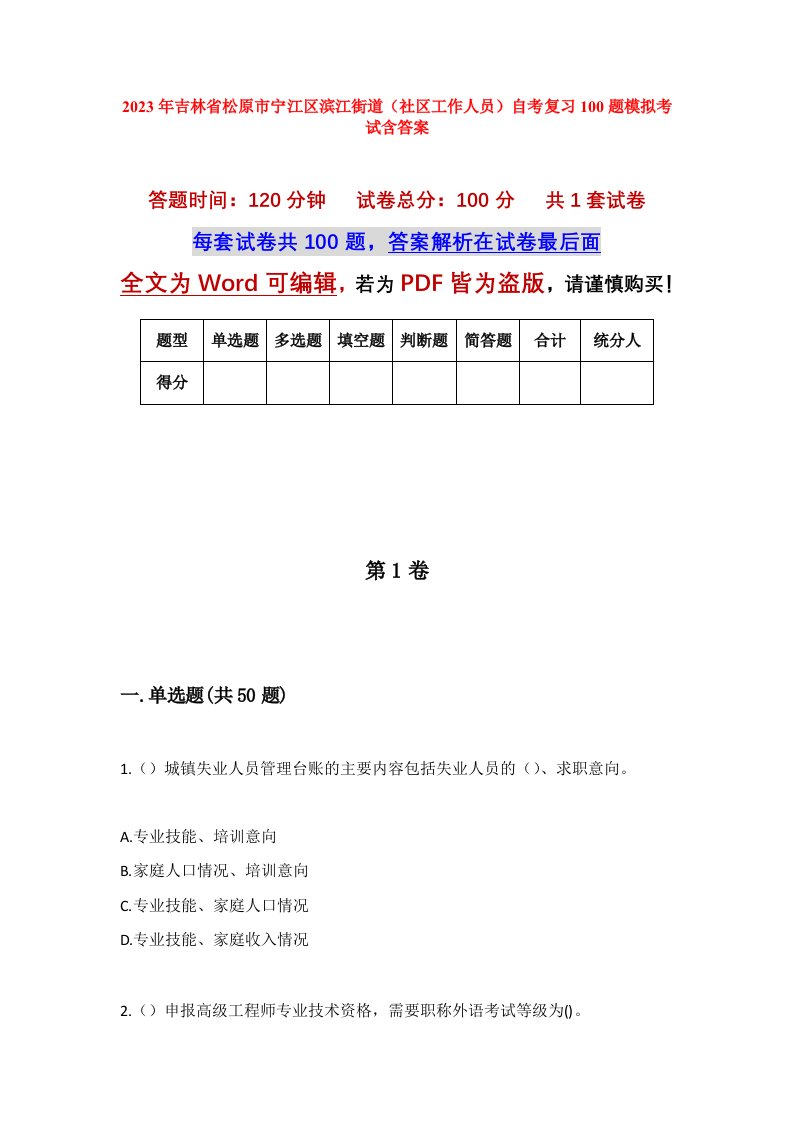 2023年吉林省松原市宁江区滨江街道（社区工作人员）自考复习100题模拟考试含答案

答题时间：120分钟　试卷总分：100分　共1套试卷

每套试卷共100题，答案解析在试卷最后面

全文为Word可编辑，若为PDF皆为盗版，请谨慎购买！

| 题型 | 单选题 | 多选题 | 填空题 | 判断题 | 简答题 | 合计 | 统分人 |
|---|---|---|---|---|---|---|---|
| 得分 | | | | | | | |

第1卷

一.单选题(共50题)

1.（）城镇失业人员管理台账的主要内容包括失业人员的（）、求职意向。

A.专业技能、培训意向

B.家庭人口情况、培训意向

C.专业技能、家庭人口情况

D.专业技能、家庭收入情况

2.（）申报高级工程师专业技术资格，需要职称外语考试等级为()。